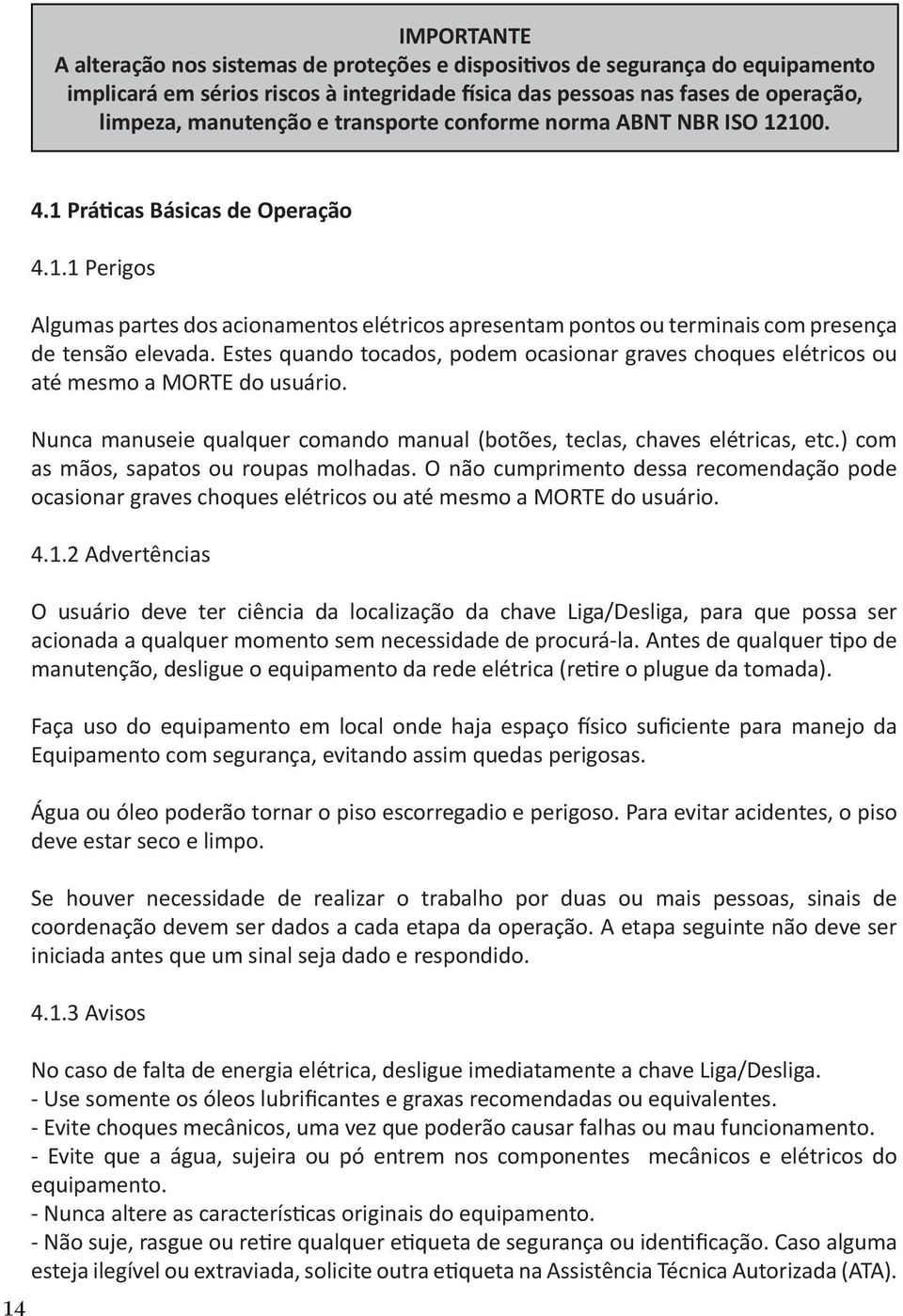 IMPORTANTE
A alteração nos sistemas de proteções e dispositivos de segurança do equipamento implicará em sérios riscos à integridade física das pessoas nas fases de operação, limpeza, manutenção e transporte conforme norma ABNT NBR ISO 12100.

4.1 Práticas Básicas de Operação

4.1.1 Perigos

Algumas partes dos acionamentos elétricos apresentam pontos ou terminais com presença de tensão elevada. Estes quando tocados, podem ocasionar graves choques elétricos ou até mesmo a MORTE do usuário.

Nunca manuseie qualquer comando manual (botões, teclas, chaves elétricas, etc.) com as mãos, sapatos ou roupas molhadas. O não cumprimento dessa recomendação pode ocasionar graves choques elétricos ou até mesmo a MORTE do usuário.

4.1.2 Advertências

O usuário deve ter ciência da localização da chave Liga/Desliga, para que possa ser acionada a qualquer momento sem necessidade de procurá-la. Antes de qualquer tipo de manutenção, desligue o equipamento da rede elétrica (retire o plugue da tomada).

Faça uso do equipamento em local onde haja espaço físico suficiente para manejo da Equipamento com segurança, evitando assim quedas perigosas.

Água ou óleo poderão tornar o piso escorregadio e perigoso. Para evitar acidentes, o piso deve estar seco e limpo.

Se houver necessidade de realizar o trabalho por duas ou mais pessoas, sinais de coordenação devem ser dados a cada etapa da operação. A etapa seguinte não deve ser iniciada antes que um sinal seja dado e respondido.

4.1.3 Avisos

No caso de falta de energia elétrica, desligue imediatamente a chave Liga/Desliga.
- Use somente os óleos lubrificantes e graxas recomendadas ou equivalentes.
- Evite choques mecânicos, uma vez que poderão causar falhas ou mau funcionamento.
- Evite que a água, sujeira ou pó entrem nos componentes mecânicos e elétricos do equipamento.
- Nunca altere as características originais do equipamento.
- Não suje, rasgue ou retire qualquer etiqueta de segurança ou identificação. Caso alguma esteja ilegível ou extraviada, solicite outra etiqueta na Assistência Técnica Autorizada (ATA).

14